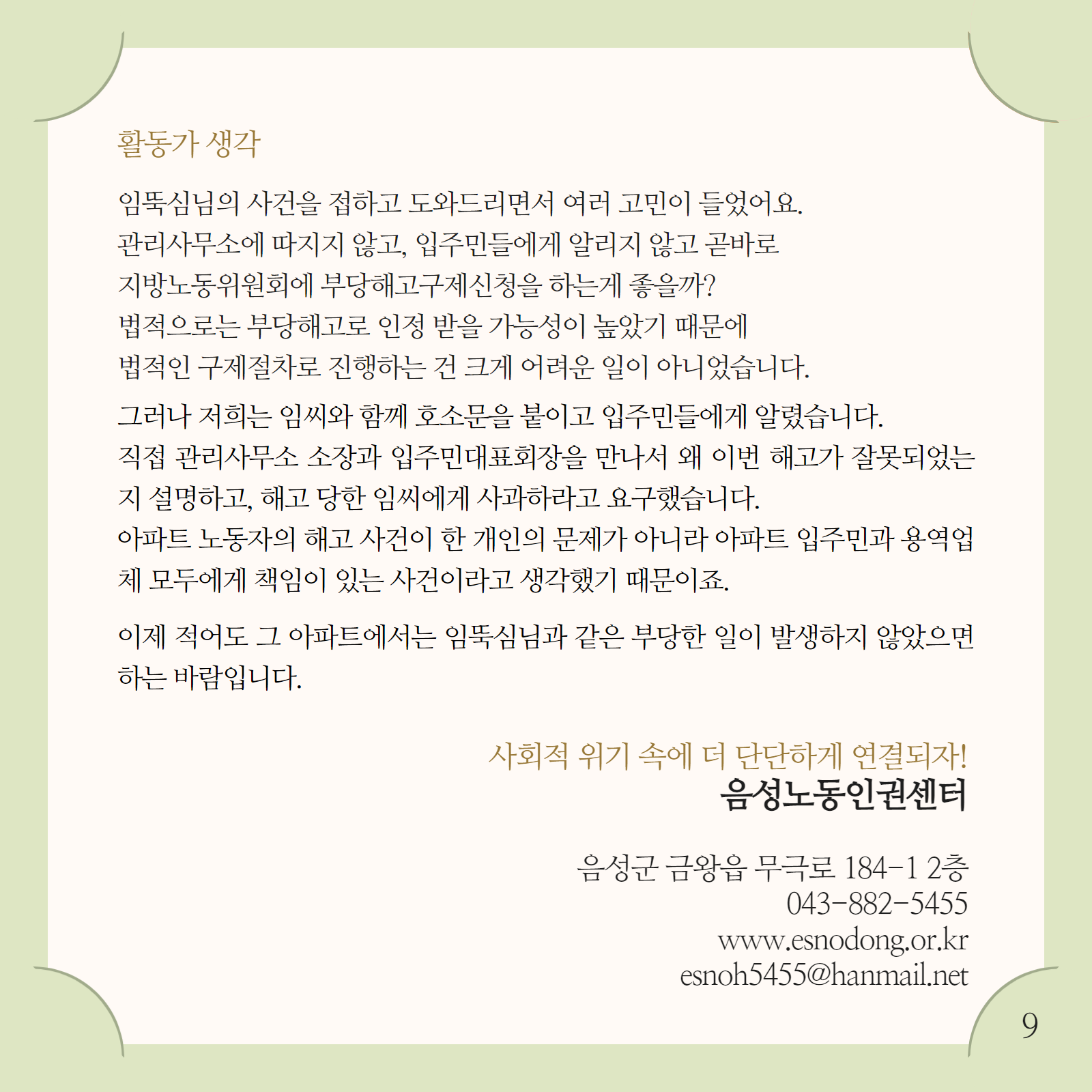 활동가 생각

임뚝심님의 사건을 접하고 도와드리면서 여러 고민이 들었어요.
관리사무소에 따지지 않고, 입주민들에게 알리지 않고 곧바로 지방노동위원회에 부당해고구제신청을 하는게 좋을까?
법적으로는 부당해고로 인정 받을 가능성이 높았기 때문에 법적인 구제절차로 진행하는 건 크게 어려운 일이 아니었습니다.

그러나 저희는 임씨와 함께 호소문을 붙이고 입주민들에게 알렸습니다.
직접 관리사무소 소장과 입주민대표회장을 만나서 왜 이번 해고가 잘못되었는지 설명하고, 해고 당한 임씨에게 사과하라고 요구했습니다.
아파트 노동자의 해고 사건이 한 개인의 문제가 아니라 아파트 입주민과 용역업체 모두에게 책임이 있는 사건이라고 생각했기 때문이죠.

이제 적어도 그 아파트에서는 임뚝심님과 같은 부당한 일이 발생하지 않았으면 하는 바람입니다.

사회적 위기 속에 더 단단하게 연결되자!
음성노동인권센터

음성군 금왕읍 무극로 184-1 2층
043-882-5455
www.esnodong.or.kr
esnoh5455@hanmail.net

9